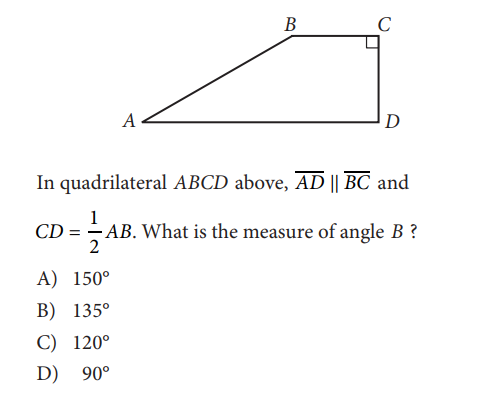 B C

A D

In quadrilateral $ABCD$ above, $\overline{AD} \parallel \overline{BC}$ and $CD = \frac{1}{2}AB$. What is the measure of angle $B$ ?

A) $150°$
B) $135°$
C) $120°$
D) $90°$